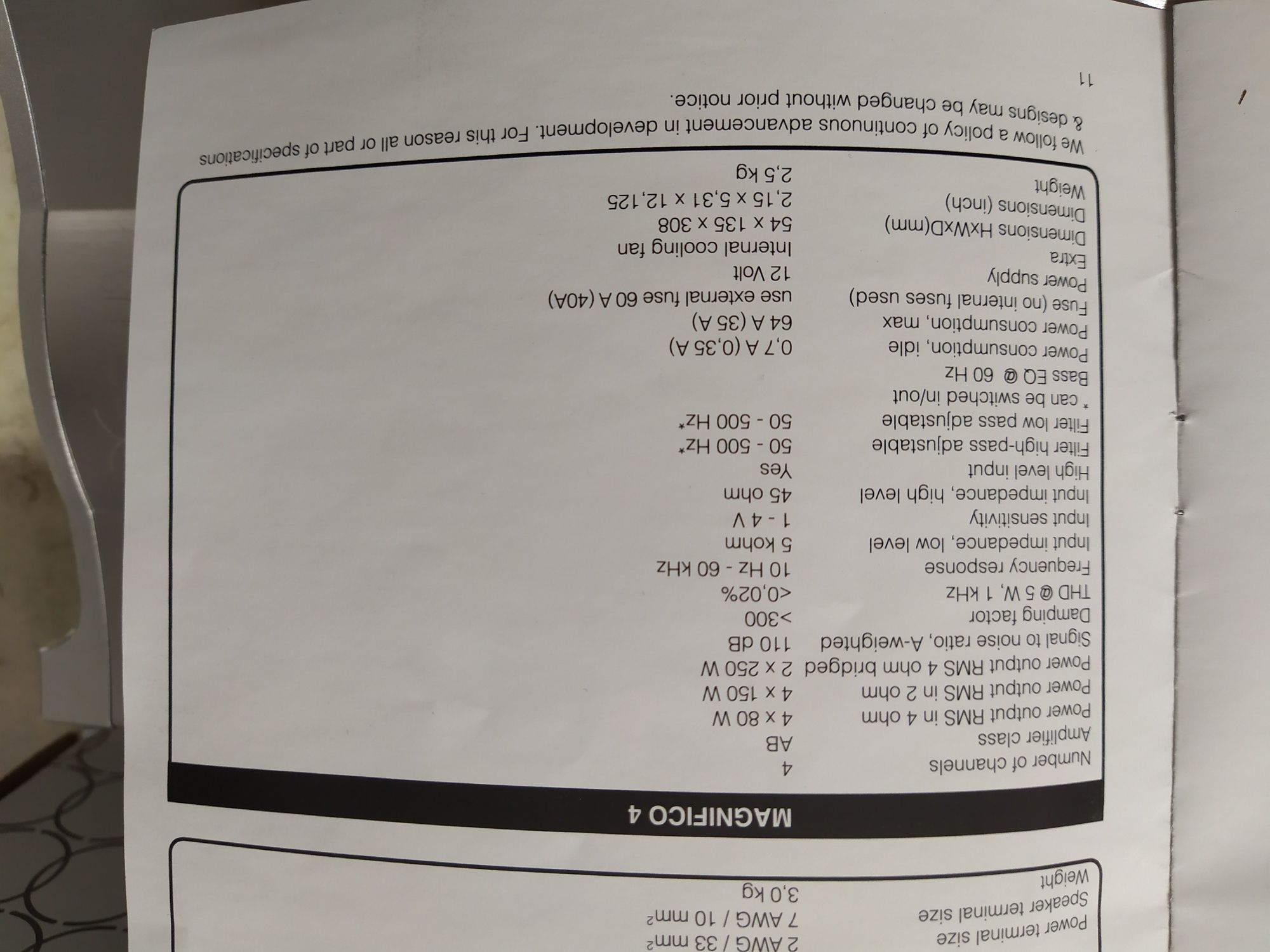 | | |
|---|---|
| Power terminal size | 2 AWG / 33 mm² |
| Speaker terminal size | 7 AWG / 10 mm² |
| Weight | 3,0 kg |

MAGNIFICO 4

| | |
|---|---|
| Number of channels | 4 |
| Amplifier class | AB |
| Power output RMS in 4 ohm | 4 x 80 W |
| Power output RMS in 2 ohm | 4 x 150 W |
| Power output RMS 4 ohm bridged | 2 x 250 W |
| Signal to noise ratio, A-weighted | 110 dB |
| Damping factor | >300 |
| THD @ 5 W, 1 kHz | <0,02% |
| Frequency response | 10 Hz - 60 kHz |
| Input impedance, low level | 5 kohm |
| Input sensitivity | 1 - 4 V |
| Input impedance, high level | 45 ohm |
| High level input | Yes |
| Filter high-pass adjustable | 50 - 500 Hz* |
| Filter low pass adjustable | 50 - 500 Hz* |
| * can be switched in/out | |
| Bass EQ @ 60 Hz | |
| Power consumption, idle | 0,7 A (0,35 A) |
| Power consumption, max | 64 A (35 A) |
| Fuse (no internal fuses used) | use external fuse 60 A (40A) |
| Power supply | 12 Volt |
| Extra | Internal cooling fan |
| Dimensions HxWxD(mm) | 54 x 135 x 308 |
| Dimensions (inch) | 2,15 x 5,31 x 12,125 |
| Weight | 2,5 kg |

We follow a policy of continuous advancement in development. For this reason all or part of specifications & designs may be changed without prior notice.

11